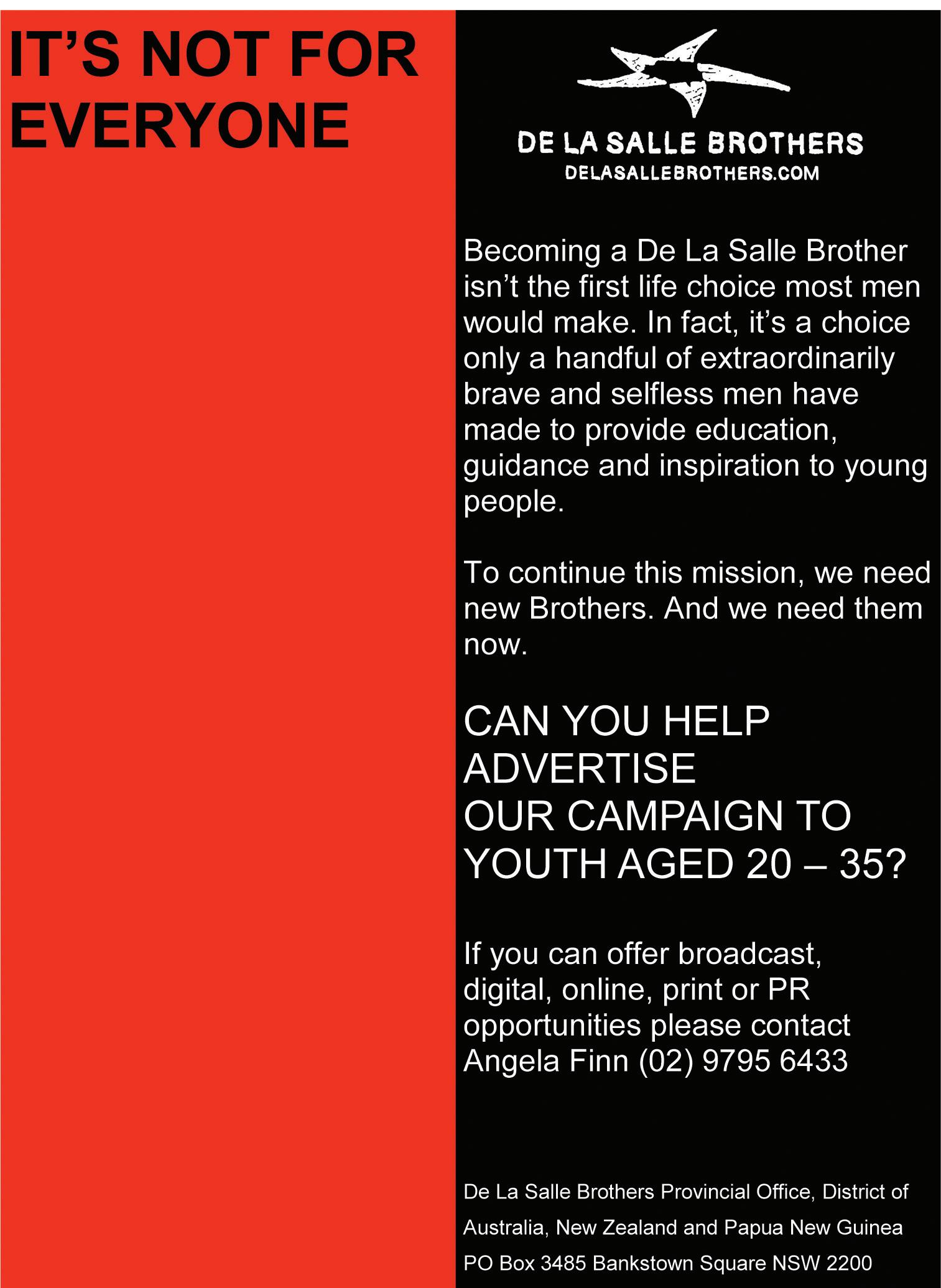 IT'S NOT FOR EVERYONE

DE LA SALLE BROTHERS
DELASALLEBROTHERS.COM

Becoming a De La Salle Brother isn't the first life choice most men would make. In fact, it's a choice only a handful of extraordinarily brave and selfless men have made to provide education, guidance and inspiration to young people.

To continue this mission, we need new Brothers. And we need them now.

CAN YOU HELP
ADVERTISE
OUR CAMPAIGN TO
YOUTH AGED 20 – 35?

If you can offer broadcast, digital, online, print or PR opportunities please contact Angela Finn (02) 9795 6433

De La Salle Brothers Provincial Office, District of Australia, New Zealand and Papua New Guinea
PO Box 3485 Bankstown Square NSW 2200